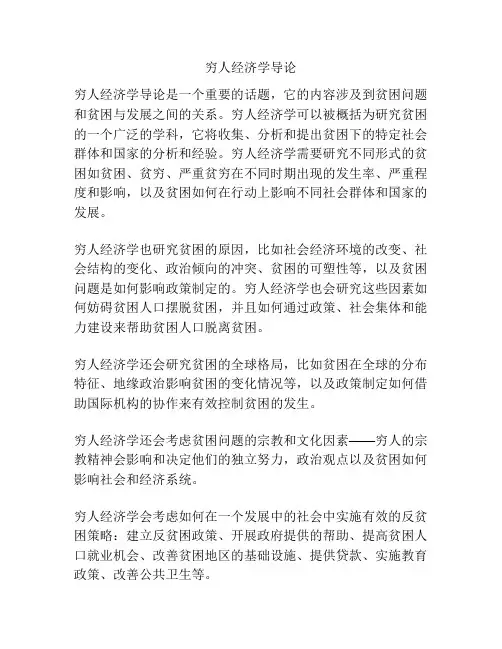 穷人经济学导论

穷人经济学导论是一个重要的话题，它的内容涉及到贫困问题和贫困与发展之间的关系。穷人经济学可以被概括为研究贫困的一个广泛的学科，它将收集、分析和提出贫困下的特定社会群体和国家的分析和经验。穷人经济学需要研究不同形式的贫困如贫困、贫穷、严重贫穷在不同时期出现的发生率、严重程度和影响，以及贫困如何在行动上影响不同社会群体和国家的发展。

穷人经济学也研究贫困的原因，比如社会经济环境的改变、社会结构的变化、政治倾向的冲突、贫困的可塑性等，以及贫困问题是如何影响政策制定的。穷人经济学也会研究这些因素如何妨碍贫困人口摆脱贫困，并且如何通过政策、社会集体和能力建设来帮助贫困人口脱离贫困。

穷人经济学还会研究贫困的全球格局，比如贫困在全球的分布特征、地缘政治影响贫困的变化情况等，以及政策制定如何借助国际机构的协作来有效控制贫困的发生。

穷人经济学还会考虑贫困问题的宗教和文化因素——穷人的宗教精神会影响和决定他们的独立努力，政治观点以及贫困如何影响社会和经济系统。

穷人经济学会考虑如何在一个发展中的社会中实施有效的反贫困策略：建立反贫困政策、开展政府提供的帮助、提高贫困人口就业机会、改善贫困地区的基础设施、提供贷款、实施教育政策、改善公共卫生等。